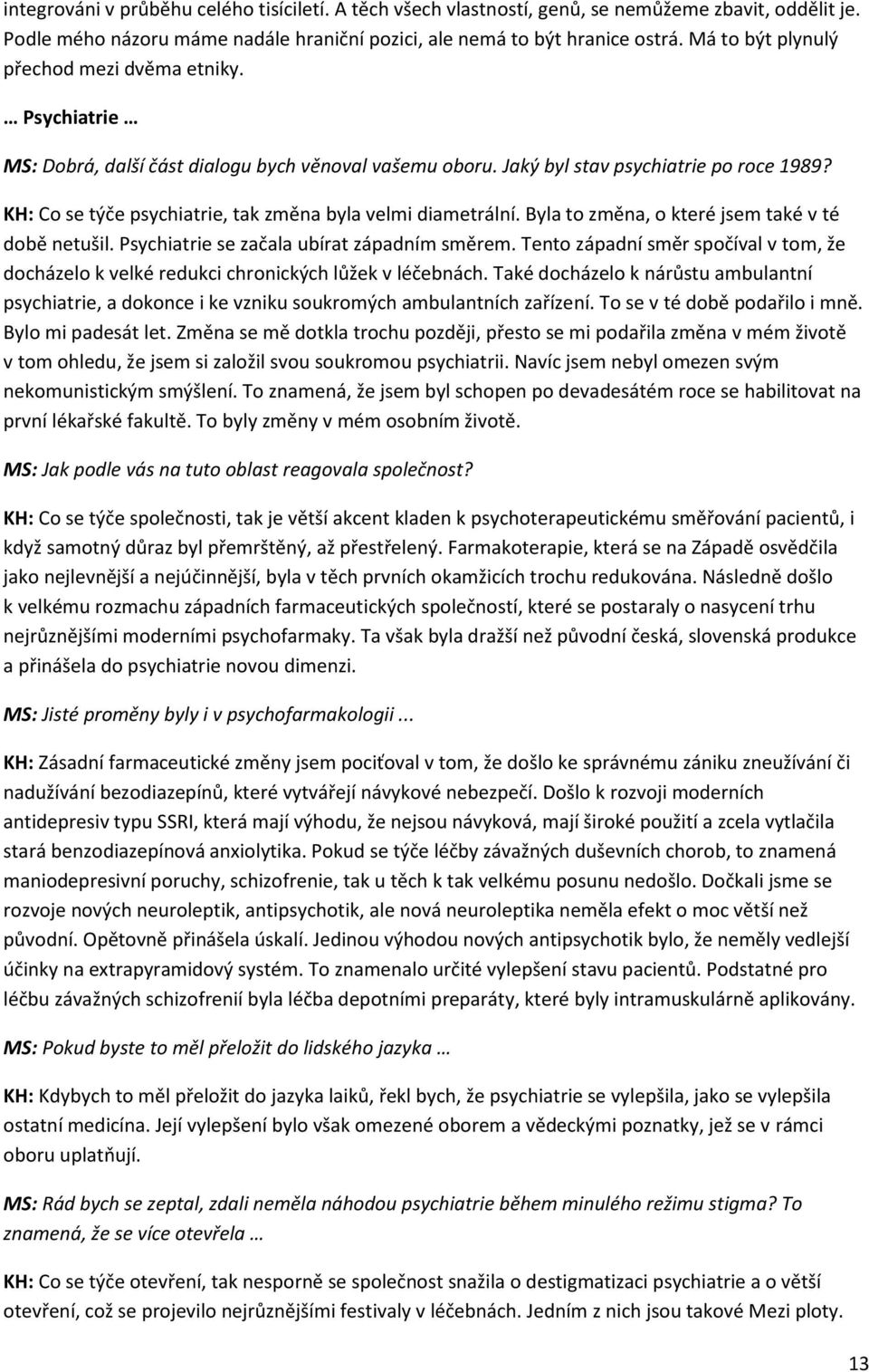 integrováni v průběhu celého tisíciletí. A těch všech vlastností, genů, se nemůžeme zbavit, oddělit je. Podle mého názoru máme nadále hraniční pozici, ale nemá to být hranice ostrá. Má to být plynulý přechod mezi dvěma etniky.

… Psychiatrie …

MS: Dobrá, další část dialogu bych věnoval vašemu oboru. Jaký byl stav psychiatrie po roce 1989?

KH: Co se týče psychiatrie, tak změna byla velmi diametrální. Byla to změna, o které jsem také v té době netušil. Psychiatrie se začala ubírat západním směrem. Tento západní směr spočíval v tom, že docházelo k velké redukci chronických lůžek v léčebnách. Také docházelo k nárůstu ambulantní psychiatrie, a dokonce i ke vzniku soukromých ambulantních zařízení. To se v té době podařilo i mně. Bylo mi padesát let. Změna se mě dotkla trochu později, přesto se mi podařila změna v mém životě v tom ohledu, že jsem si založil svou soukromou psychiatrii. Navíc jsem nebyl omezen svým nekomunistickým smýšlení. To znamená, že jsem byl schopen po devadesátém roce se habilitovat na první lékařské fakultě. To byly změny v mém osobním životě.

MS: Jak podle vás na tuto oblast reagovala společnost?

KH: Co se týče společnosti, tak je větší akcent kladen k psychoterapeutickému směřování pacientů, i když samotný důraz byl přemrštěný, až přestřelený. Farmakoterapie, která se na Západě osvědčila jako nejlevnější a nejúčinnější, byla v těch prvních okamžicích trochu redukována. Následně došlo k velkému rozmachu západních farmaceutických společností, které se postaraly o nasycení trhu nejrůznějšími moderními psychofarmaky. Ta však byla dražší než původní česká, slovenská produkce a přinášela do psychiatrie novou dimenzi.

MS: Jisté proměny byly i v psychofarmakologii ...

KH: Zásadní farmaceutické změny jsem pociťoval v tom, že došlo ke správnému zániku zneužívání či nadužívání bezodiazepínů, které vytvářejí návykové nebezpečí. Došlo k rozvoji moderních antidepresiv typu SSRI, která mají výhodu, že nejsou návyková, mají široké použití a zcela vytlačila stará benzodiazepínová anxiolytika. Pokud se týče léčby závažných duševních chorob, to znamená maniodepresivní poruchy, schizofrenie, tak u těch k tak velkému posunu nedošlo. Dočkali jsme se rozvoje nových neuroleptik, antipsychotik, ale nová neuroleptika neměla efekt o moc větší než původní. Opětovně přinášela úskalí. Jedinou výhodou nových antipsychotik bylo, že neměly vedlejší účinky na extrapyramidový systém. To znamenalo určité vylepšení stavu pacientů. Podstatné pro léčbu závažných schizofrenií byla léčba depotními preparáty, které byly intramuskulárně aplikovány.

MS: Pokud byste to měl přeložit do lidského jazyka …

KH: Kdybych to měl přeložit do jazyka laiků, řekl bych, že psychiatrie se vylepšila, jako se vylepšila ostatní medicína. Její vylepšení bylo však omezené oborem a vědeckými poznatky, jež se v rámci oboru uplatňují.

MS: Rád bych se zeptal, zdali neměla náhodou psychiatrie během minulého režimu stigma? To znamená, že se více otevřela …

KH: Co se týče otevření, tak nesporně se společnost snažila o destigmatizaci psychiatrie a o větší otevření, což se projevilo nejrůznějšími festivaly v léčebnách. Jedním z nich jsou takové Mezi ploty.

13